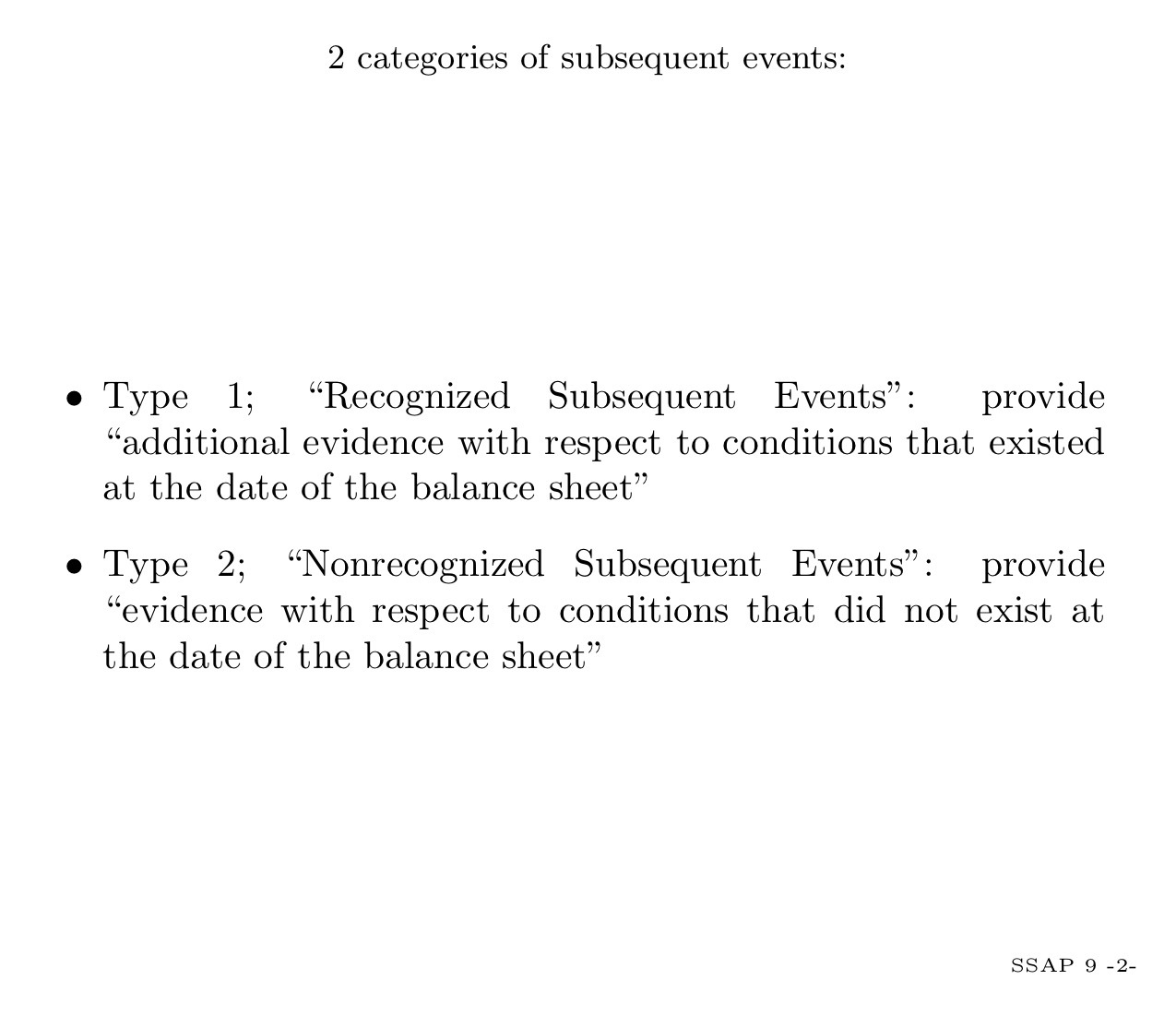 2 categories of subsequent events:

• Type 1; “Recognized Subsequent Events”: provide “additional evidence with respect to conditions that existed at the date of the balance sheet”

• Type 2; “Nonrecognized Subsequent Events”: provide “evidence with respect to conditions that did not exist at the date of the balance sheet”

SSAP 9 -2-